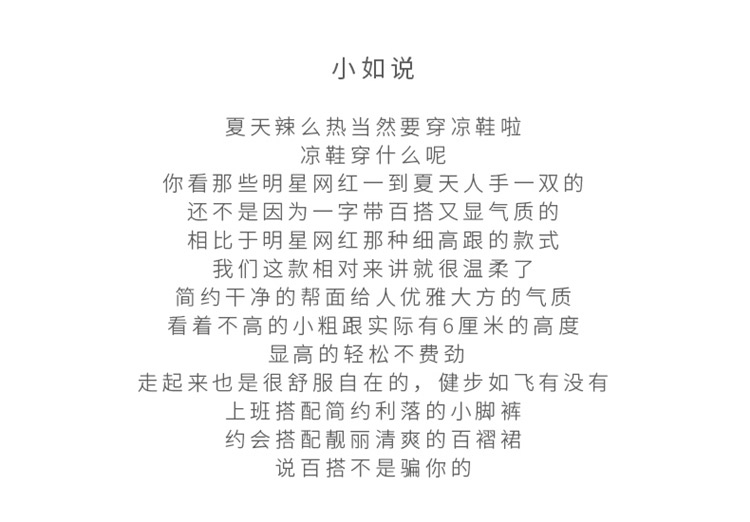 小如说

夏天辣么热当然要穿凉鞋啦
凉鞋穿什么呢
你看那些明星网红一到夏天人手一双的
还不是因为一字带百搭又显气质的
相比于明星网红那种细高跟的款式
我们这款相对来讲就很温柔了
简约干净的帮面给人优雅大方的气质
看着不高的小粗跟实际有6厘米的高度
显高的轻松不费劲
走起来也是很舒服自在的，健步如飞有没有
上班搭配简约利落的小脚裤
约会搭配靓丽清爽的百褶裙
说百搭不是骗你的